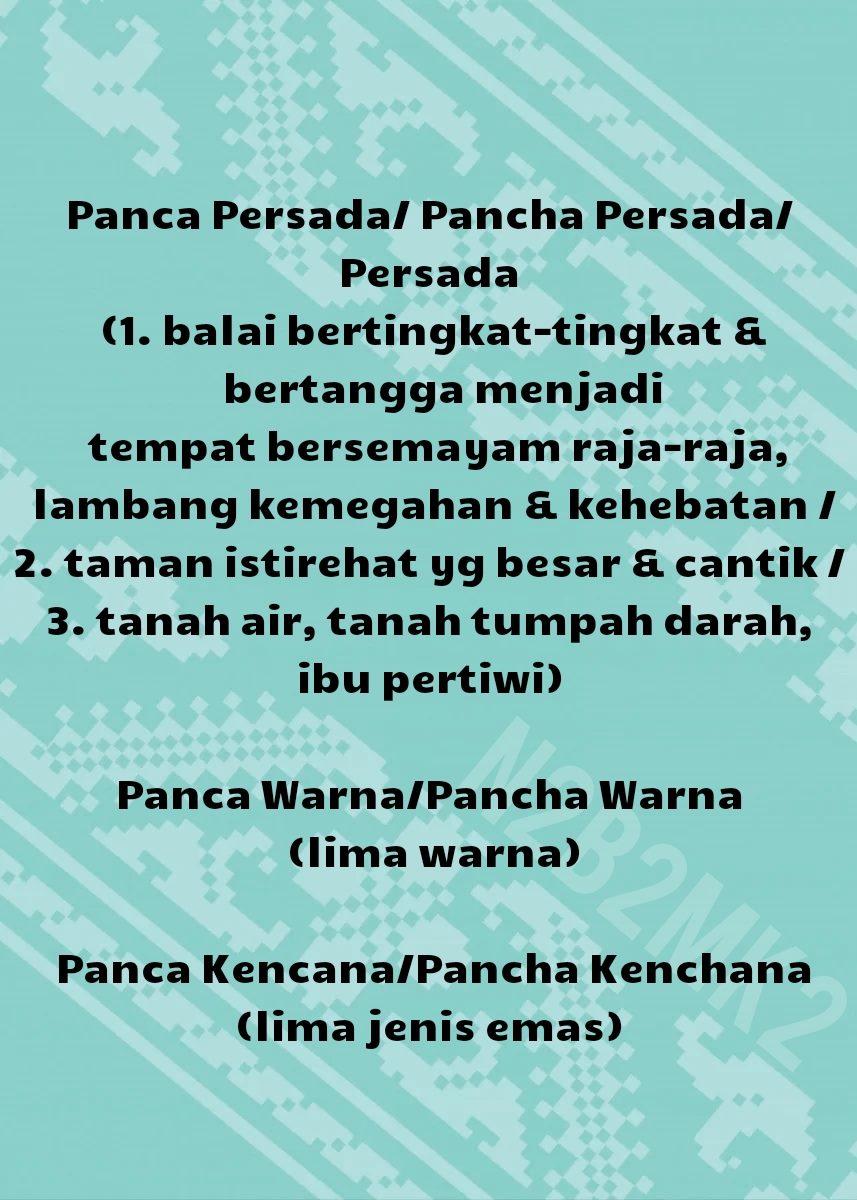 Panca Persada/ Pancha Persada/ Persada
(1. balai bertingkat-tingkat & bertangga menjadi tempat bersemayam raja-raja, lambang kemegahan & kehebatan / 2. taman istirehat yg besar & cantik / 3. tanah air, tanah tumpah darah, ibu pertiwi)

Panca Warna/Pancha Warna
(lima warna)

Panca Kencana/Pancha Kenchana
(lima jenis emas)

N2B2MK2